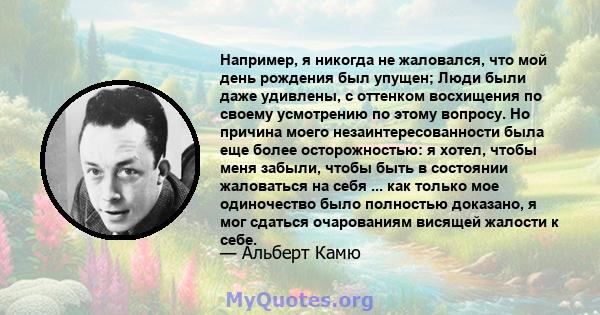 Например, я никогда не жаловался, что мой день рождения был упущен; Люди были даже удивлены, с оттенком восхищения по своему усмотрению по этому вопросу. Но причина моего незаинтересованности была еще более осторожностью: я хотел, чтобы меня забыли, чтобы быть в состоянии жаловаться на себя ... как только мое одиночество было полностью доказано, я мог сдаться очарованиям висящей жалости к себе.
— Альберт Камю

MyQuotes.org